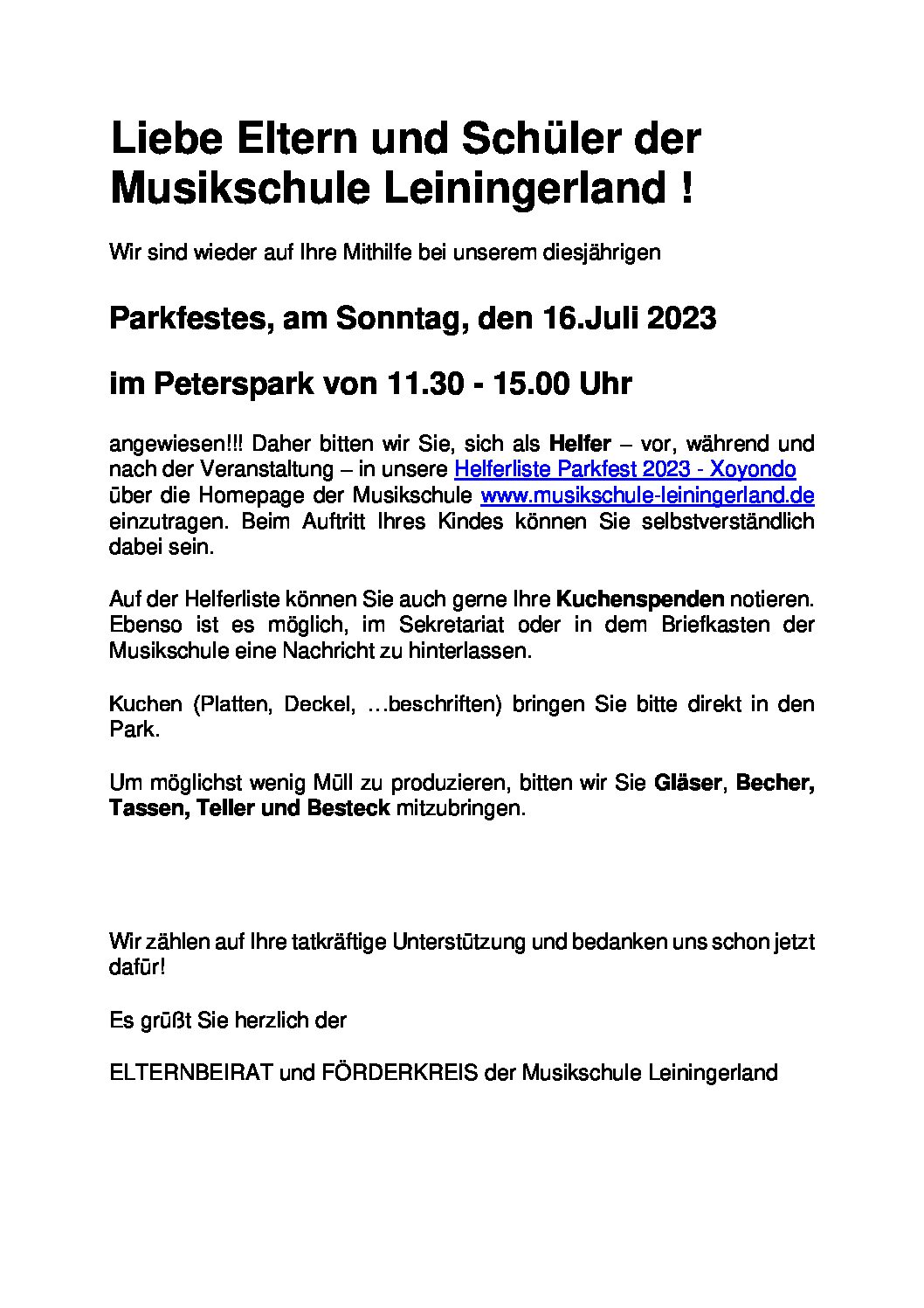 Liebe Eltern und Schüler der Musikschule Leiningerland !

Wir sind wieder auf Ihre Mithilfe bei unserem diesjährigen

Parkfestes, am Sonntag, den 16.Juli 2023

im Peterspark von 11.30 - 15.00 Uhr

angewiesen!!! Daher bitten wir Sie, sich als Helfer – vor, während und nach der Veranstaltung – in unsere Helferliste Parkfest 2023 - Xoyondo über die Homepage der Musikschule www.musikschule-leiningerland.de einzutragen. Beim Auftritt Ihres Kindes können Sie selbstverständlich dabei sein.

Auf der Helferliste können Sie auch gerne Ihre Kuchenspenden notieren. Ebenso ist es möglich, im Sekretariat oder in dem Briefkasten der Musikschule eine Nachricht zu hinterlassen.

Kuchen (Platten, Deckel, …beschriften) bringen Sie bitte direkt in den Park.

Um möglichst wenig Müll zu produzieren, bitten wir Sie Gläser, Becher, Tassen, Teller und Besteck mitzubringen.

Wir zählen auf Ihre tatkräftige Unterstützung und bedanken uns schon jetzt dafür!

Es grüßt Sie herzlich der

ELTERNBEIRAT und FÖRDERKREIS der Musikschule Leiningerland